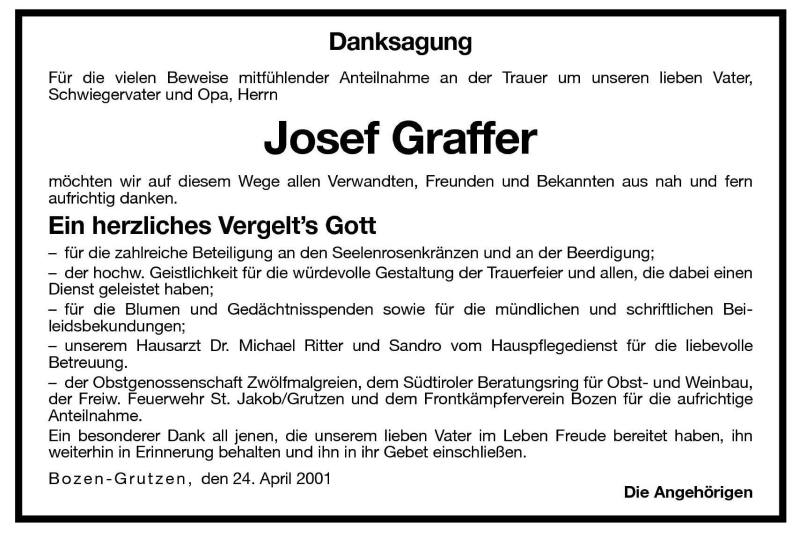 Danksagung

Für die vielen Beweise mitfühlender Anteilnahme an der Trauer um unseren lieben Vater, Schwiegervater und Opa, Herrn

Josef Graffer

möchten wir auf diesem Wege allen Verwandten, Freunden und Bekannten aus nah und fern aufrichtig danken.

Ein herzliches Vergelt's Gott

– für die zahlreiche Beteiligung an den Seelenrosenkränzen und an der Beerdigung;
– der hochw. Geistlichkeit für die würdevolle Gestaltung der Trauerfeier und allen, die dabei einen Dienst geleistet haben;
– für die Blumen und Gedächtnisspenden sowie für die mündlichen und schriftlichen Beileidsbekundungen;
– unserem Hausarzt Dr. Michael Ritter und Sandro vom Hauspflegedienst für die liebevolle Betreuung.
– der Obstgenossenschaft Zwölfmalgreien, dem Südtiroler Beratungsring für Obst- und Weinbau, der Freiw. Feuerwehr St. Jakob/Grutzen und dem Frontkämpferverein Bozen für die aufrichtige Anteilnahme.
Ein besonderer Dank all jenen, die unserem lieben Vater im Leben Freude bereitet haben, ihn weiterhin in Erinnerung behalten und ihn in ihr Gebet einschließen.

Bozen-Grutzen, den 24. April 2001

Die Angehörigen